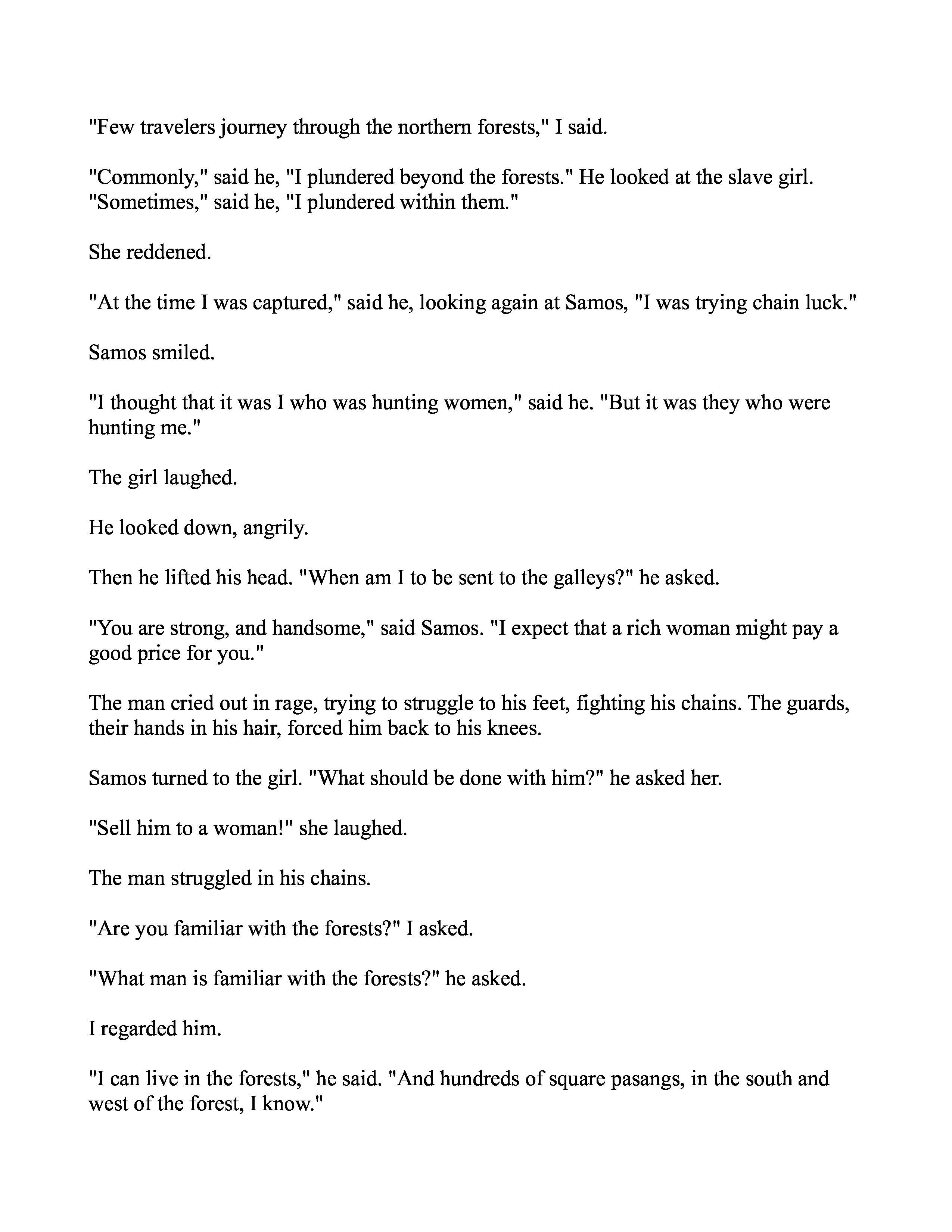 "Few travelers journey through the northern forests," I said.

"Commonly," said he, "I plundered beyond the forests." He looked at the slave girl. "Sometimes," said he, "I plundered within them."

She reddened.

"At the time I was captured," said he, looking again at Samos, "I was trying chain luck."

Samos smiled.

"I thought that it was I who was hunting women," said he. "But it was they who were hunting me."

The girl laughed.

He looked down, angrily.

Then he lifted his head. "When am I to be sent to the galleys?" he asked.

"You are strong, and handsome," said Samos. "I expect that a rich woman might pay a good price for you."

The man cried out in rage, trying to struggle to his feet, fighting his chains. The guards, their hands in his hair, forced him back to his knees.

Samos turned to the girl. "What should be done with him?" he asked her.

"Sell him to a woman!" she laughed.

The man struggled in his chains.

"Are you familiar with the forests?" I asked.

"What man is familiar with the forests?" he asked.

I regarded him.

"I can live in the forests," he said. "And hundreds of square pasangs, in the south and west of the forest, I know."